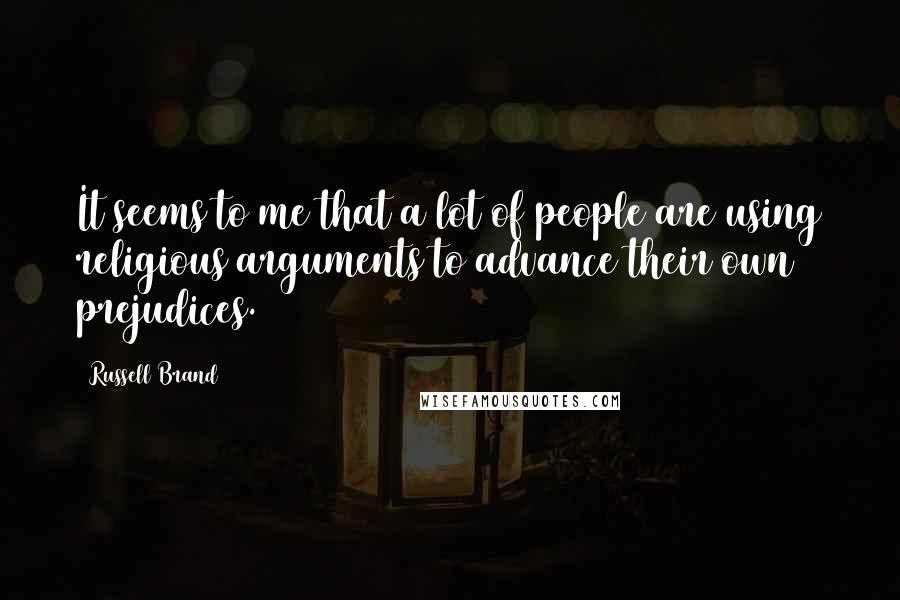 It seems to me that a lot of people are using religious arguments to advance their own prejudices.

Russell Brand

WISEFAMOUSQUOTES.COM